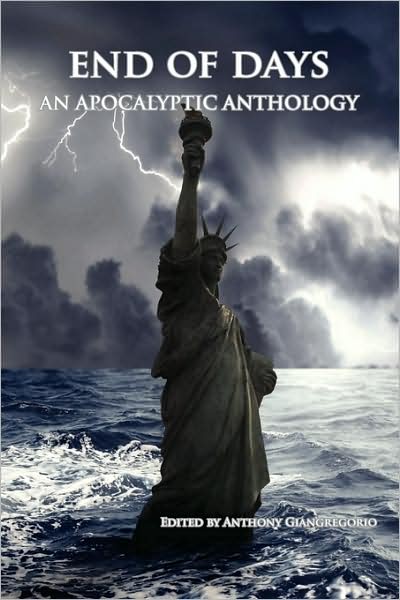 END OF DAYS
AN APOCALYPTIC ANTHOLOGY

EDITED BY ANTHONY GIANGREGORIO